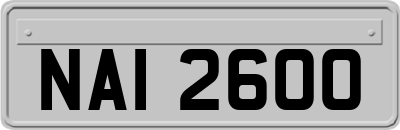 NAI 2600